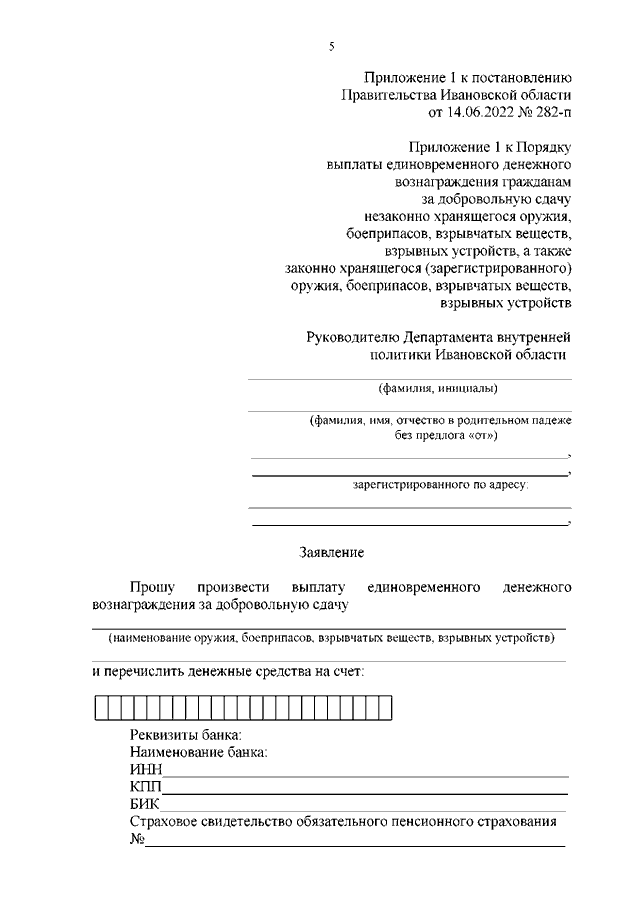 5

Приложение 1 к постановлению Правительства Ивановской области от 14.06.2022 № 282-п

Приложение 1 к Порядку выплаты единовременного денежного вознаграждения гражданам за добровольную сдачу незаконно хранящегося оружия, боеприпасов, взрывчатых веществ, взрывных устройств, а также законно хранящегося (зарегистрированного) оружия, боеприпасов, взрывчатых веществ, взрывных устройств

Руководителю Департамента внутренней политики Ивановской области

(фамилия, инициалы)

(фамилия, имя, отчество в родительном падеже без предлога «от»)

,

,

зарегистрированного по адресу:

,

Заявление

Прошу произвести выплату единовременного денежного вознаграждения за добровольную сдачу

(наименование оружия, боеприпасов, взрывчатых веществ, взрывных устройств)

и перечислить денежные средства на счет:

Реквизиты банка:
Наименование банка:
ИНН
КПП
БИК
Страховое свидетельство обязательного пенсионного страхования
№